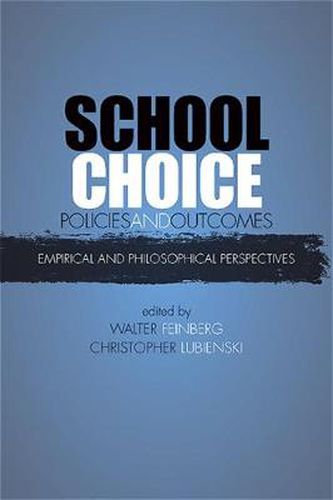 SCHOOL CHOICE
POLICIESANDOUTCOMES

EMPIRICAL AND PHILOSOPHICAL PERSPECTIVES

edited by
WALTER FEINBERG
CHRISTOPHER LUBIENSKI